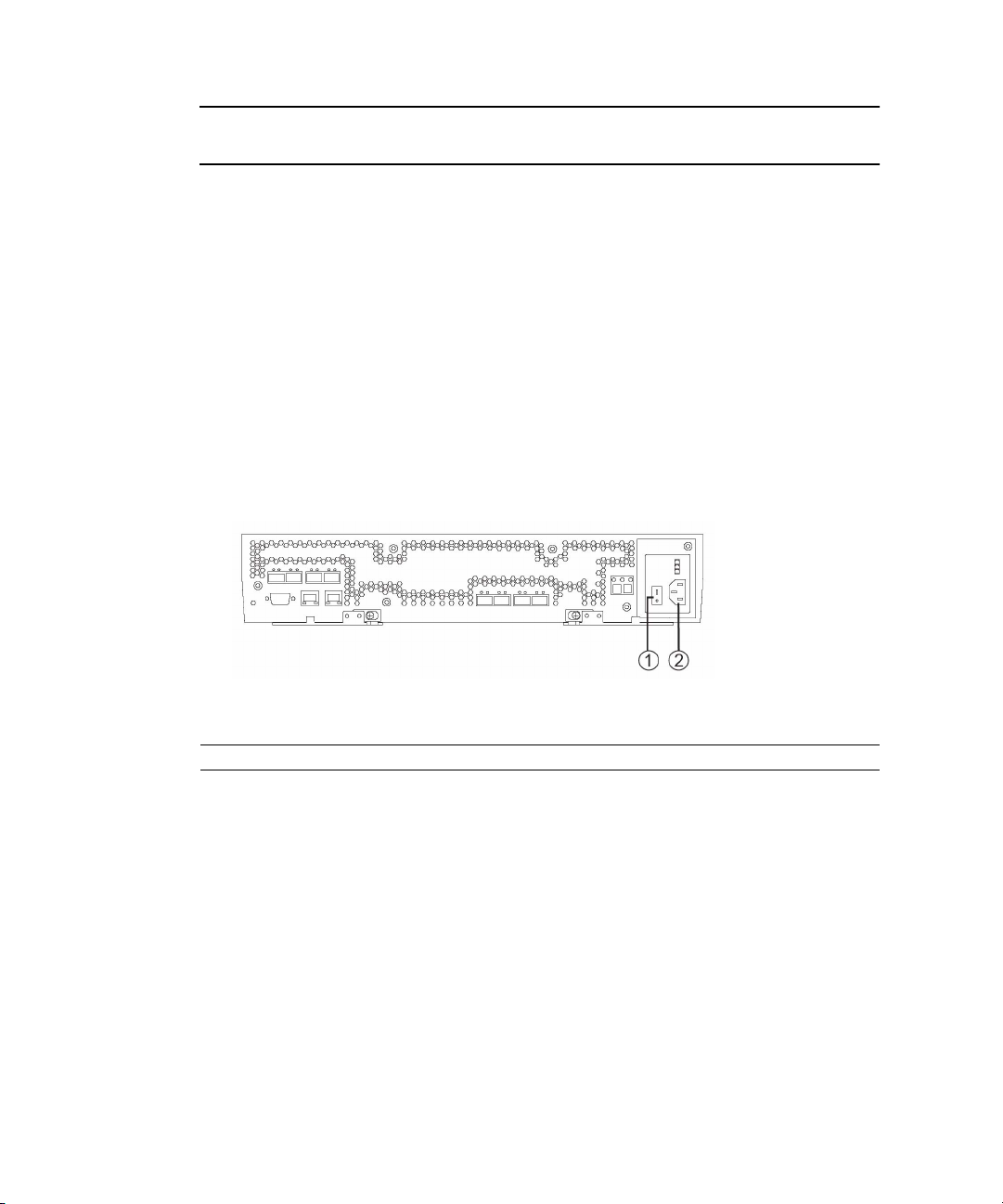 1

2